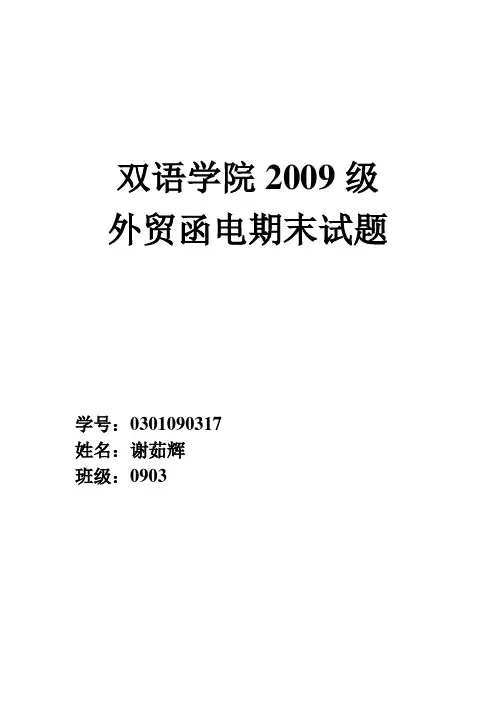 双语学院2009级
外贸函电期末试题

学号：0301090317
姓名：谢茹辉
班级：0903